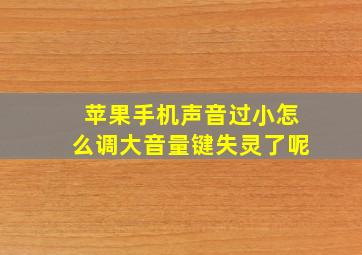 苹果手机声音过小怎么调大音量键失灵了呢